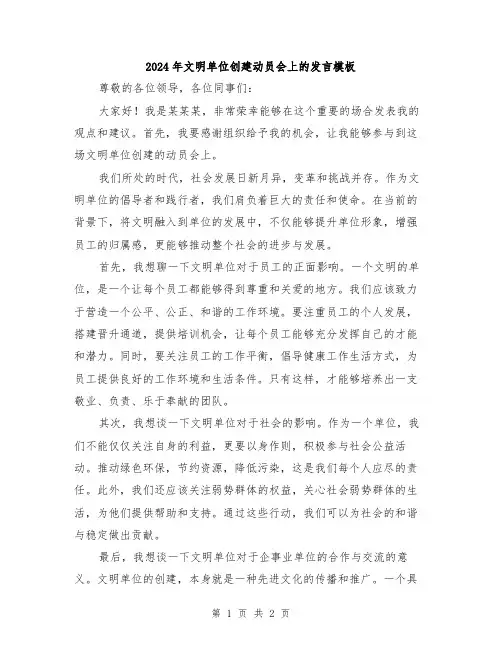 2024年文明单位创建动员会上的发言模板

尊敬的各位领导，各位同事们：

大家好！我是某某某，非常荣幸能够在这个重要的场合发表我的观点和建议。首先，我要感谢组织给予我的机会，让我能够参与到这场文明单位创建的动员会上。

我们所处的时代，社会发展日新月异，变革和挑战并存。作为文明单位的倡导者和践行者，我们肩负着巨大的责任和使命。在当前的背景下，将文明融入到单位的发展中，不仅能够提升单位形象，增强员工的归属感，更能够推动整个社会的进步与发展。

首先，我想聊一下文明单位对于员工的正面影响。一个文明的单位，是一个让每个员工都能够得到尊重和关爱的地方。我们应该致力于营造一个公平、公正、和谐的工作环境。要注重员工的个人发展，搭建晋升通道，提供培训机会，让每个员工能够充分发挥自己的才能和潜力。同时，要关注员工的工作平衡，倡导健康工作生活方式，为员工提供良好的工作环境和生活条件。只有这样，才能够培养出一支敬业、负责、乐于奉献的团队。

其次，我想谈一下文明单位对于社会的影响。作为一个单位，我们不能仅仅关注自身的利益，更要以身作则，积极参与社会公益活动。推动绿色环保，节约资源，降低污染，这是我们每个人应尽的责任。此外，我们还应该关注弱势群体的权益，关心社会弱势群体的生活，为他们提供帮助和支持。通过这些行动，我们可以为社会的和谐与稳定做出贡献。

最后，我想谈一下文明单位对于企事业单位的合作与交流的意义。文明单位的创建，本身就是一种先进文化的传播和推广。一个具

第 1 页 共 2 页